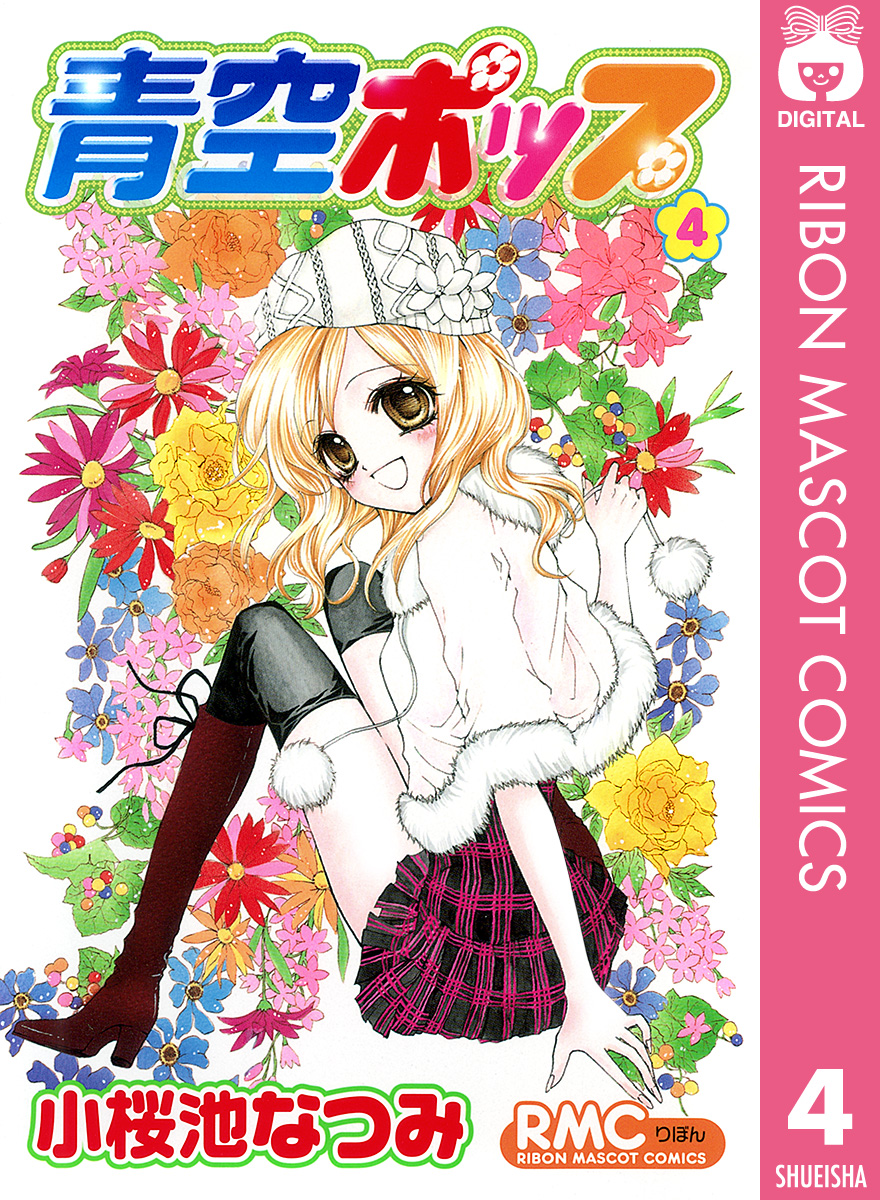 青空ポップ
4

小桜池なつみ

RMC りぼん
RIBON MASCOT COMICS

DIGITAL
RIBON MASCOT COMICS
4
SHUEISHA